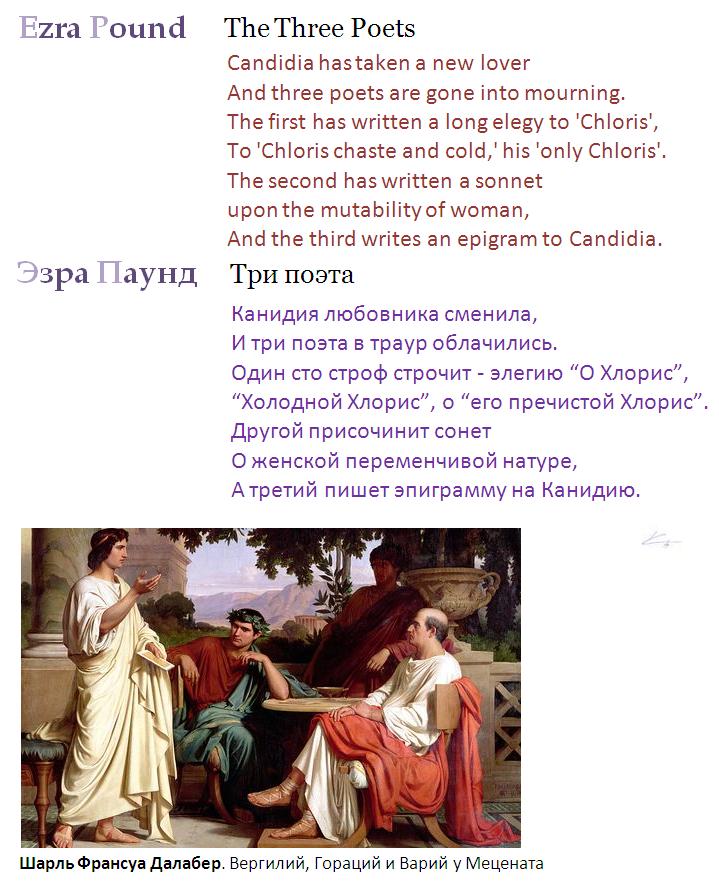 Ezra Pound The Three Poets

Candidia has taken a new lover
And three poets are gone into mourning.
The first has written a long elegy to 'Chloris',
To 'Chloris chaste and cold,' his 'only Chloris'.
The second has written a sonnet
upon the mutability of woman,
And the third writes an epigram to Candidia.

Эзра Паунд Три поэта

Канидия любовника сменила,
И три поэта в траур облачились.
Один сто строф строчит - элегию “О Хлорис”,
“Холодной Хлорис”, о “его пречистой Хлорис”.
Другой присочинит сонет
О женской переменчивой натуре,
А третий пишет эпиграмму на Канидию.

Шарль Франсуа Далабер. Вергилий, Гораций и Варий у Мецената